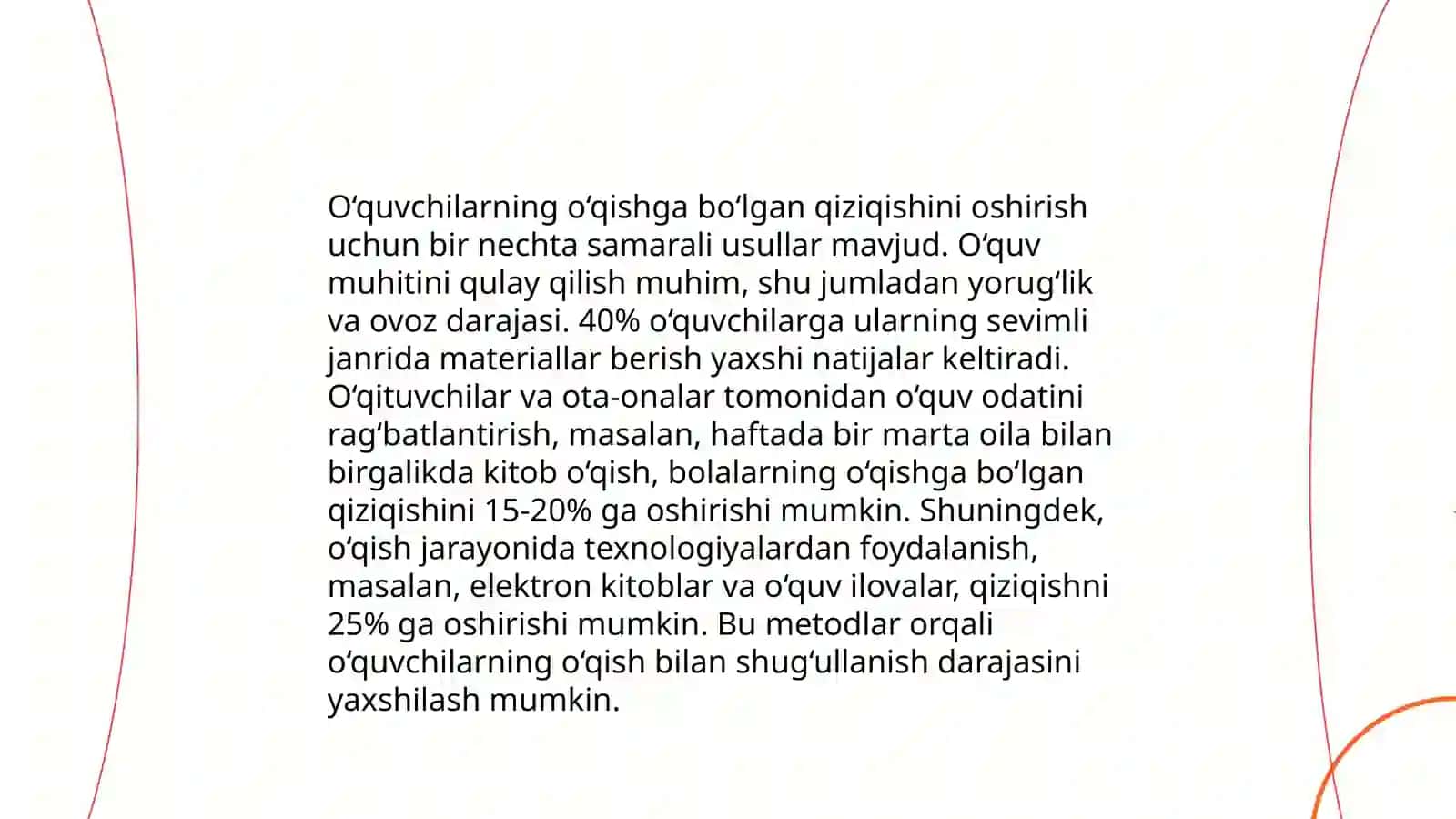 Oʻquvchilarning oʻqishga boʻlgan qiziqishini oshirish uchun bir nechta samarali usullar mavjud. Oʻquv muhitini qulay qilish muhim, shu jumladan yorugʻlik va ovoz darajasi. 40% oʻquvchilarga ularning sevimli janrida materiallar berish yaxshi natijalar keltiradi. Oʻqituvchilar va ota-onalar tomonidan oʻquv odatini ragʻbatlantirish, masalan, haftada bir marta oila bilan birgalikda kitob oʻqish, bolalarning oʻqishga boʻlgan qiziqishini 15-20% ga oshirishi mumkin. Shuningdek, oʻqish jarayonida texnologiyalardan foydalanish, masalan, elektron kitoblar va oʻquv ilovalar, qiziqishni 25% ga oshirishi mumkin. Bu metodlar orqali oʻquvchilarning oʻqish bilan shugʻullanish darajasini yaxshilash mumkin.